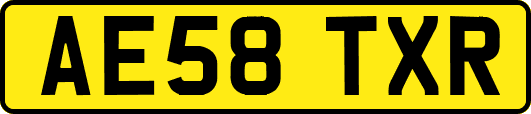 AE58 TXR